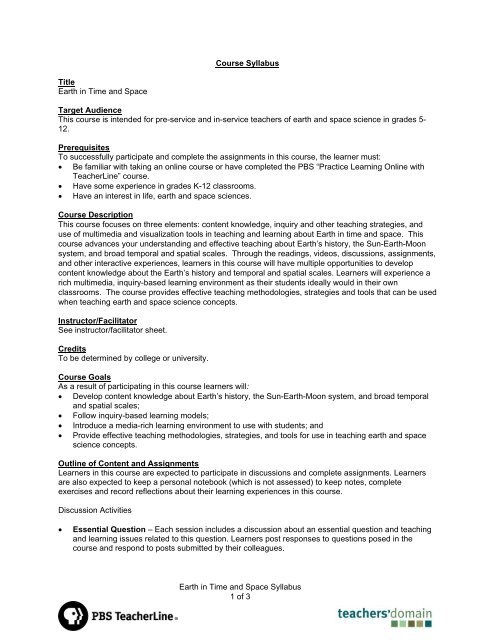 Course Syllabus

Title
Earth in Time and Space

Target Audience
This course is intended for pre-service and in-service teachers of earth and space science in grades 5-12.

Prerequisites
To successfully participate and complete the assignments in this course, the learner must:
• Be familiar with taking an online course or have completed the PBS "Practice Learning Online with TeacherLine" course.
• Have some experience in grades K-12 classrooms.
• Have an interest in life, earth and space sciences.

Course Description
This course focuses on three elements: content knowledge, inquiry and other teaching strategies, and use of multimedia and visualization tools in teaching and learning about Earth in time and space. This course advances your understanding and effective teaching about Earth's history, the Sun-Earth-Moon system, and broad temporal and spatial scales. Through the readings, videos, discussions, assignments, and other interactive experiences, learners in this course will have multiple opportunities to develop content knowledge about the Earth's history and temporal and spatial scales. Learners will experience a rich multimedia, inquiry-based learning environment as their students ideally would in their own classrooms. The course provides effective teaching methodologies, strategies and tools that can be used when teaching earth and space science concepts.

Instructor/Facilitator
See instructor/facilitator sheet.

Credits
To be determined by college or university.

Course Goals
As a result of participating in this course learners will:
• Develop content knowledge about Earth's history, the Sun-Earth-Moon system, and broad temporal and spatial scales;
• Follow inquiry-based learning models;
• Introduce a media-rich learning environment to use with students; and
• Provide effective teaching methodologies, strategies, and tools for use in teaching earth and space science concepts.

Outline of Content and Assignments
Learners in this course are expected to participate in discussions and complete assignments. Learners are also expected to keep a personal notebook (which is not assessed) to keep notes, complete exercises and record reflections about their learning experiences in this course.

Discussion Activities

• Essential Question – Each session includes a discussion about an essential question and teaching and learning issues related to this question. Learners post responses to questions posed in the course and respond to posts submitted by their colleagues.

Earth in Time and Space Syllabus
1 of 3

PBS TeacherLine

teachers'domain